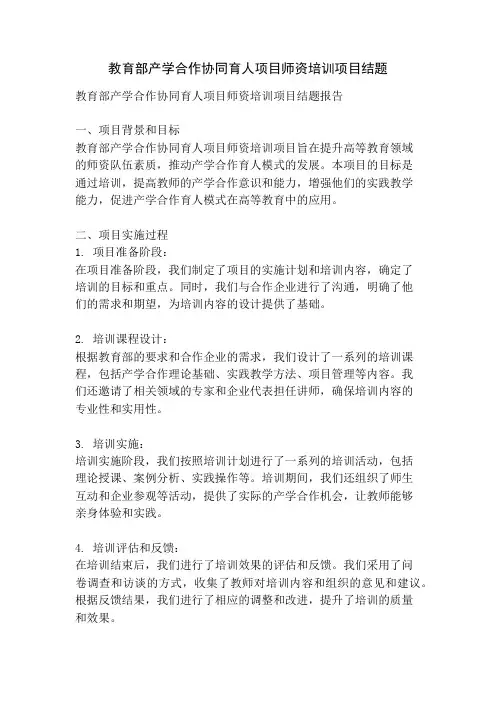 教育部产学合作协同育人项目师资培训项目结题

教育部产学合作协同育人项目师资培训项目结题报告

一、项目背景和目标
教育部产学合作协同育人项目师资培训项目旨在提升高等教育领域的师资队伍素质，推动产学合作育人模式的发展。本项目的目标是通过培训，提高教师的产学合作意识和能力，增强他们的实践教学能力，促进产学合作育人模式在高等教育中的应用。

二、项目实施过程
1. 项目准备阶段：
在项目准备阶段，我们制定了项目的实施计划和培训内容，确定了培训的目标和重点。同时，我们与合作企业进行了沟通，明确了他们的需求和期望，为培训内容的设计提供了基础。

2. 培训课程设计：
根据教育部的要求和合作企业的需求，我们设计了一系列的培训课程，包括产学合作理论基础、实践教学方法、项目管理等内容。我们还邀请了相关领域的专家和企业代表担任讲师，确保培训内容的专业性和实用性。

3. 培训实施：
培训实施阶段，我们按照培训计划进行了一系列的培训活动，包括理论授课、案例分析、实践操作等。培训期间，我们还组织了师生互动和企业参观等活动，提供了实际的产学合作机会，让教师能够亲身体验和实践。

4. 培训评估和反馈：
在培训结束后，我们进行了培训效果的评估和反馈。我们采用了问卷调查和访谈的方式，收集了教师对培训内容和组织的意见和建议。根据反馈结果，我们进行了相应的调整和改进，提升了培训的质量和效果。